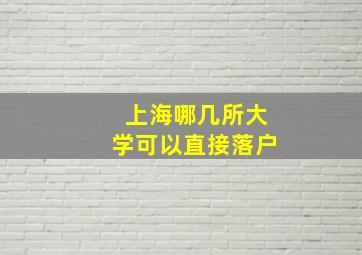 上海哪几所大学可以直接落户